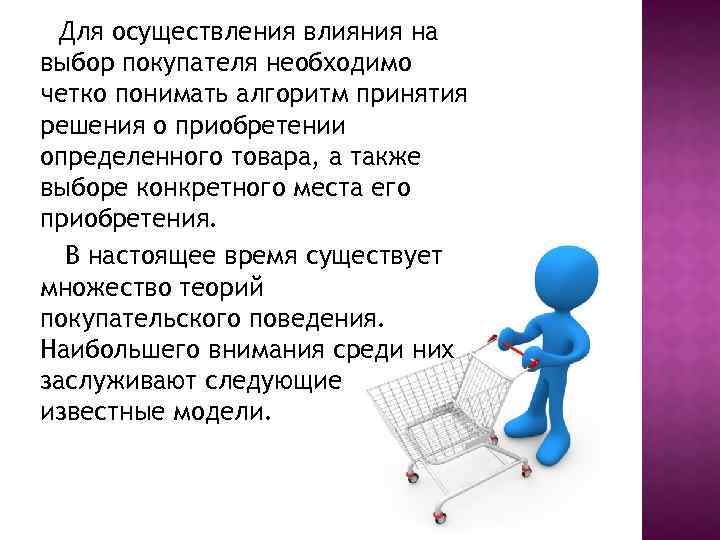 Для осуществления влияния на выбор покупателя необходимо четко понимать алгоритм принятия решения о приобретении определенного товара, а также выборе конкретного места его приобретения.

В настоящее время существует множество теорий покупательского поведения. Наибольшего внимания среди них заслуживают следующие известные модели.